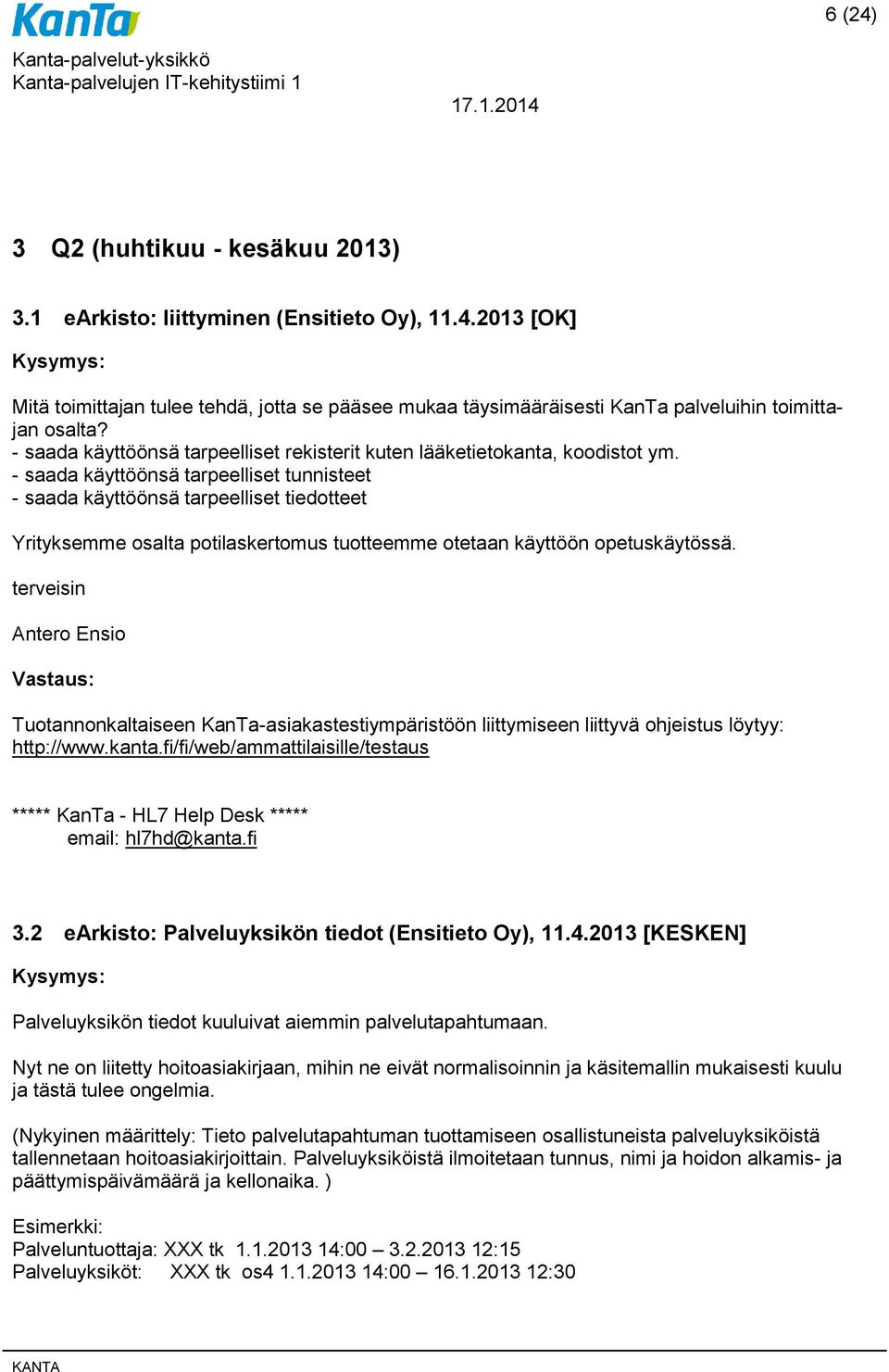 KanTa

6 (24)

Kanta-palvelut-yksikkö
Kanta-palvelujen IT-kehitystiimi 1

17.1.2014

3 Q2 (huhtikuu - kesäkuu 2013)

3.1 eArkisto: liittyminen (Ensitieto Oy), 11.4.2013 [OK]

Kysymys:

Mitä toimittajan tulee tehdä, jotta se pääsee mukaa täysimääräisesti KanTa palveluihin toimittajan osalta?
- saada käyttöönsä tarpeelliset rekisterit kuten lääketietokanta, koodistot ym.
- saada käyttöönsä tarpeelliset tunnisteet
- saada käyttöönsä tarpeelliset tiedotteet

Yrityksemme osalta potilaskertomus tuotteemme otetaan käyttöön opetuskäytössä.

terveisin

Antero Ensio

Vastaus:

Tuotannonkaltaiseen KanTa-asiakastestiympäristöön liittymiseen liittyvä ohjeistus löytyy: http://www.kanta.fi/fi/web/ammattilaisille/testaus

***** KanTa - HL7 Help Desk *****
email: hl7hd@kanta.fi

3.2 eArkisto: Palveluyksikön tiedot (Ensitieto Oy), 11.4.2013 [KESKEN]

Kysymys:

Palveluyksikön tiedot kuuluivat aiemmin palvelutapahtumaan.

Nyt ne on liitetty hoitoasiakirjaan, mihin ne eivät normalisoinnin ja käsitemallin mukaisesti kuulu ja tästä tulee ongelmia.

(Nykyinen määrittely: Tieto palvelutapahtuman tuottamiseen osallistuneista palveluyksiköistä tallennetaan hoitoasiakirjoittain. Palveluyksiköistä ilmoitetaan tunnus, nimi ja hoidon alkamis- ja päättymispäivämäärä ja kellonaika. )

Esimerkki:
Palveluntuottaja: XXX tk 1.1.2013 14:00 – 3.2.2013 12:15
Palveluyksiköt: XXX tk os4 1.1.2013 14:00 – 16.1.2013 12:30

KANTA